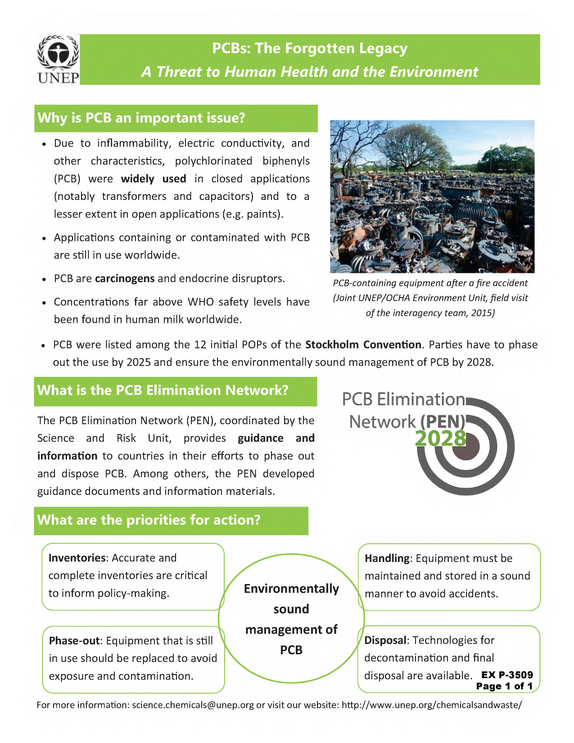 UNEP

PCBs: The Forgotten Legacy
A Threat to Human Health and the Environment

Why is PCB an important issue?

• Due to inflammability, electric conductivity, and other characteristics, polychlorinated biphenyls (PCB) were widely used in closed applications (notably transformers and capacitors) and to a lesser extent in open applications (e.g. paints).

• Applications containing or contaminated with PCB are still in use worldwide.

• PCB are carcinogens and endocrine disruptors.

• Concentrations far above WHO safety levels have been found in human milk worldwide.

PCB-containing equipment after a fire accident (Joint UNEP/OCHA Environment Unit, field visit of the interagency team, 2015)

• PCB were listed among the 12 initial POPs of the Stockholm Convention. Parties have to phase out the use by 2025 and ensure the environmentally sound management of PCB by 2028.

What is the PCB Elimination Network?

The PCB Elimination Network (PEN), coordinated by the Science and Risk Unit, provides guidance and information to countries in their efforts to phase out and dispose PCB. Among others, the PEN developed guidance documents and information materials.

PCB Elimination Network (PEN) 2028

What are the priorities for action?

Inventories: Accurate and complete inventories are critical to inform policy-making.

Phase-out: Equipment that is still in use should be replaced to avoid exposure and contamination.

Environmentally sound management of PCB

Handling: Equipment must be maintained and stored in a sound manner to avoid accidents.

Disposal: Technologies for decontamination and final disposal are available.

EX P-3509
Page 1 of 1

For more information: science.chemicals@unep.org or visit our website: http://www.unep.org/chemicalsandwaste/